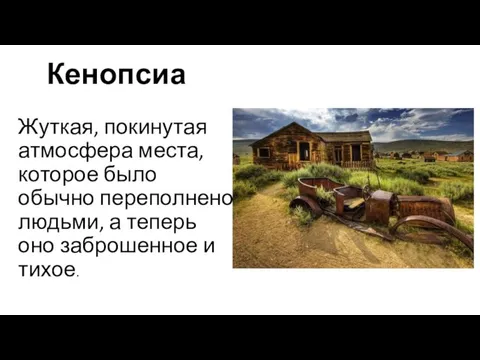 Кенопсиа

Жуткая, покинутая атмосфера места, которое было обычно переполнено людьми, а теперь оно заброшенное и тихое.